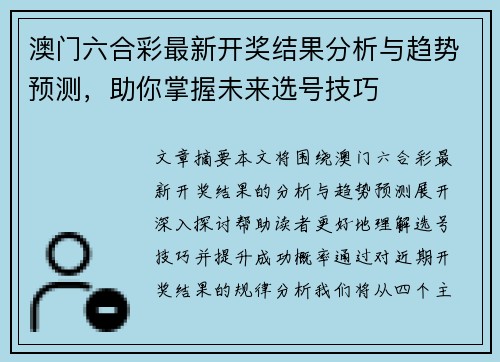 澳门六合彩最新开奖结果分析与趋势预测，助你掌握未来选号技巧

文章摘要本文将围绕澳门六合彩最新开奖结果的分析与趋势预测展开深入探讨帮助读者更好地理解选号技巧并提升成功概率通过对近期开奖结果的规律分析我们将从四个主